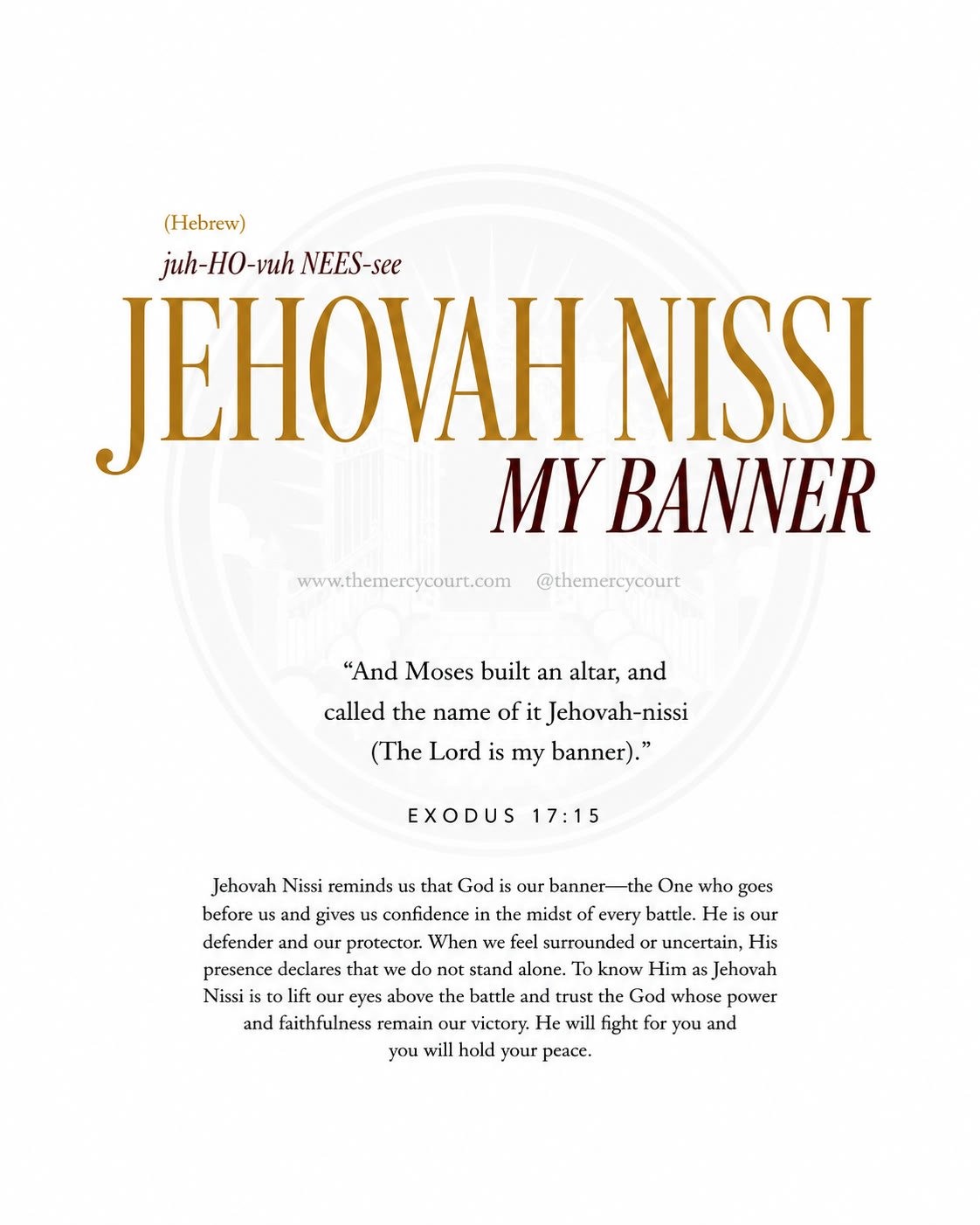 (Hebrew)
juh-HO-vuh NEES-see

JEHOVAH NISSI
MY BANNER

www.themercycourt.com @themercycourt

"And Moses built an altar, and called the name of it Jehovah-nissi (The Lord is my banner)."

EXODUS 17:15

Jehovah Nissi reminds us that God is our banner—the One who goes before us and gives us confidence in the midst of every battle. He is our defender and our protector. When we feel surrounded or uncertain, His presence declares that we do not stand alone. To know Him as Jehovah Nissi is to lift our eyes above the battle and trust the God whose power and faithfulness remain our victory. He will fight for you and you will hold your peace.